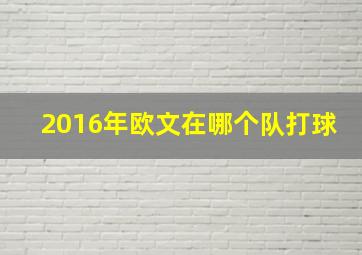 2016年欧文在哪个队打球